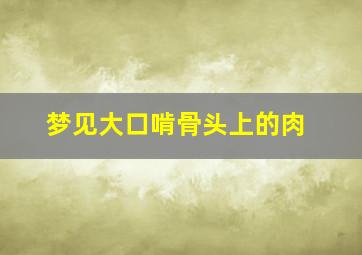 梦见大口啃骨头上的肉